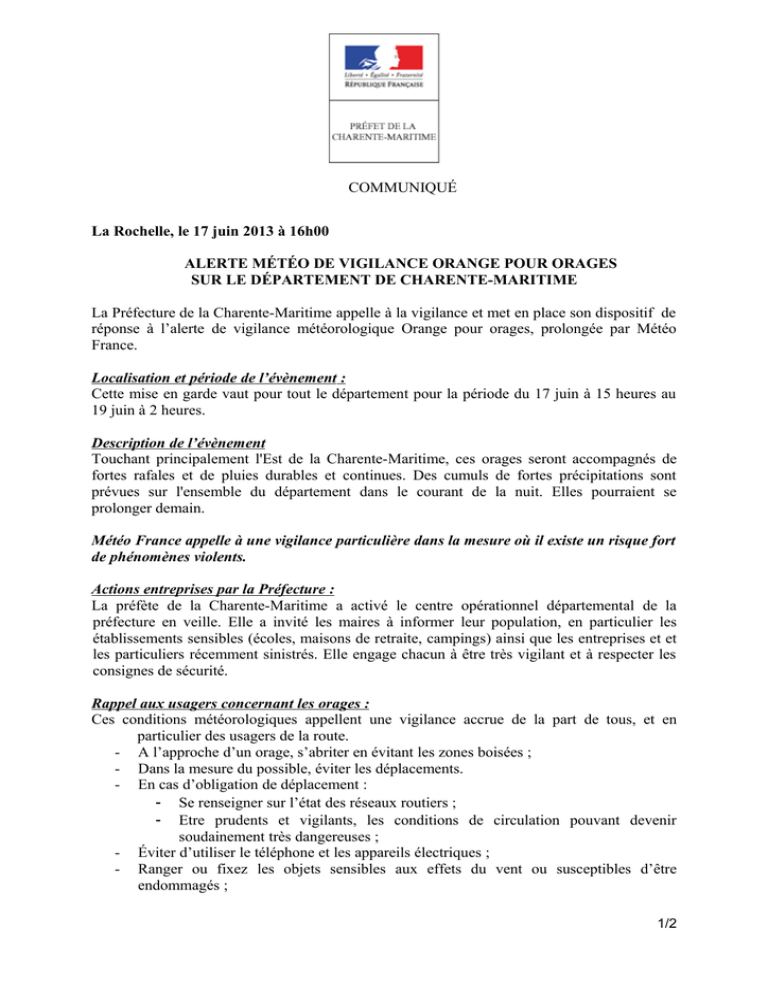 Liberté • Égalité • Fraternité
RÉPUBLIQUE FRANÇAISE

PRÉFET DE LA
CHARENTE-MARITIME

COMMUNIQUÉ

La Rochelle, le 17 juin 2013 à 16h00

ALERTE MÉTÉO DE VIGILANCE ORANGE POUR ORAGES
SUR LE DÉPARTEMENT DE CHARENTE-MARITIME

La Préfecture de la Charente-Maritime appelle à la vigilance et met en place son dispositif de réponse à l'alerte de vigilance météorologique Orange pour orages, prolongée par Météo France.

Localisation et période de l'évènement :
Cette mise en garde vaut pour tout le département pour la période du 17 juin à 15 heures au 19 juin à 2 heures.

Description de l'évènement
Touchant principalement l'Est de la Charente-Maritime, ces orages seront accompagnés de fortes rafales et de pluies durables et continues. Des cumuls de fortes précipitations sont prévues sur l'ensemble du département dans le courant de la nuit. Elles pourraient se prolonger demain.

Météo France appelle à une vigilance particulière dans la mesure où il existe un risque fort de phénomènes violents.

Actions entreprises par la Préfecture :
La préfète de la Charente-Maritime a activé le centre opérationnel départemental de la préfecture en veille. Elle a invité les maires à informer leur population, en particulier les établissements sensibles (écoles, maisons de retraite, campings) ainsi que les entreprises et et les particuliers récemment sinistrés. Elle engage chacun à être très vigilant et à respecter les consignes de sécurité.

Rappel aux usagers concernant les orages :
Ces conditions météorologiques appellent une vigilance accrue de la part de tous, et en particulier des usagers de la route.
- A l'approche d'un orage, s'abriter en évitant les zones boisées ;
- Dans la mesure du possible, éviter les déplacements.
- En cas d'obligation de déplacement :
- Se renseigner sur l'état des réseaux routiers ;
- Etre prudents et vigilants, les conditions de circulation pouvant devenir soudainement très dangereuses ;
- Éviter d'utiliser le téléphone et les appareils électriques ;
- Ranger ou fixez les objets sensibles aux effets du vent ou susceptibles d'être endommagés ;

1/2